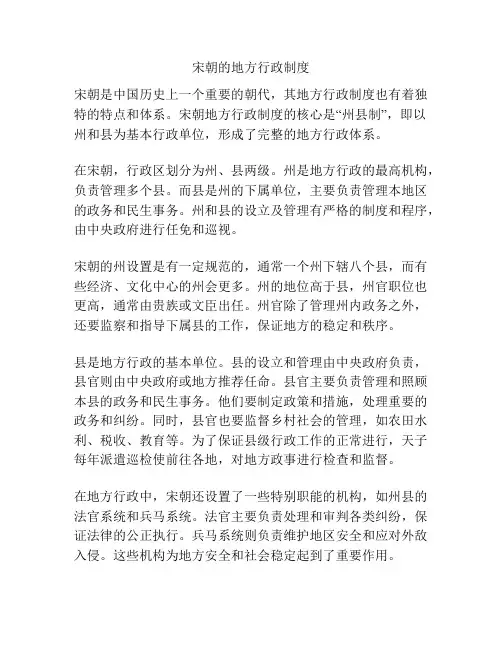 宋朝的地方行政制度

宋朝是中国历史上一个重要的朝代，其地方行政制度也有着独特的特点和体系。宋朝地方行政制度的核心是“州县制”，即以州和县为基本行政单位，形成了完整的地方行政体系。

在宋朝，行政区划分为州、县两级。州是地方行政的最高机构，负责管理多个县。而县是州的下属单位，主要负责管理本地区的政务和民生事务。州和县的设立及管理有严格的制度和程序，由中央政府进行任免和巡视。

宋朝的州设置是有一定规范的，通常一个州下辖八个县，而有些经济、文化中心的州会更多。州的地位高于县，州官职位也更高，通常由贵族或文臣出任。州官除了管理州内政务之外，还要监察和指导下属县的工作，保证地方的稳定和秩序。

县是地方行政的基本单位。县的设立和管理由中央政府负责，县官则由中央政府或地方推荐任命。县官主要负责管理和照顾本县的政务和民生事务。他们要制定政策和措施，处理重要的政务和纠纷。同时，县官也要监督乡村社会的管理，如农田水利、税收、教育等。为了保证县级行政工作的正常进行，天子每年派遣巡检使前往各地，对地方政事进行检查和监督。

在地方行政中，宋朝还设置了一些特别职能的机构，如州县的法官系统和兵马系统。法官主要负责处理和审判各类纠纷，保证法律的公正执行。兵马系统则负责维护地区安全和应对外敌入侵。这些机构为地方安全和社会稳定起到了重要作用。